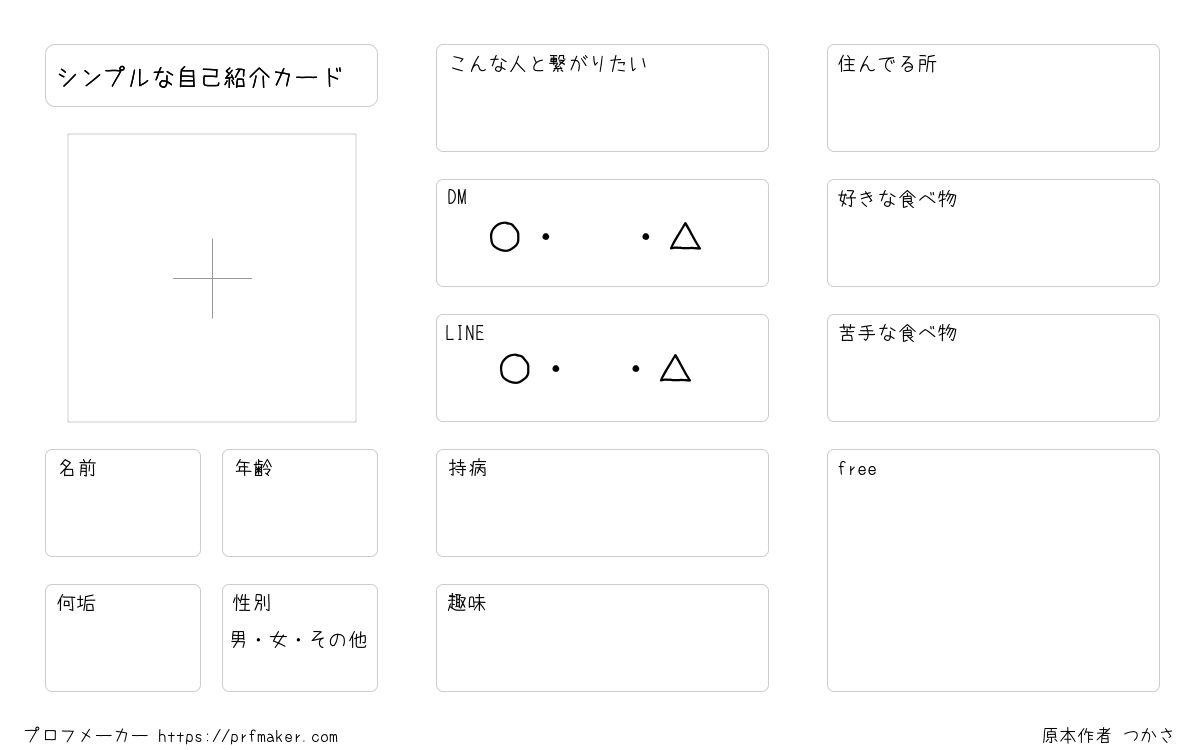 シンプルな自己紹介カード

名前

年齢

何垢

性別

男・女・その他

こんな人と繋がりたい

DM

○・　・△

LINE

○・　・△

持病

趣味

住んでる所

好きな食べ物

苦手な食べ物

free

プロフメーカー https://prfmaker.com

原本作者 つかさ